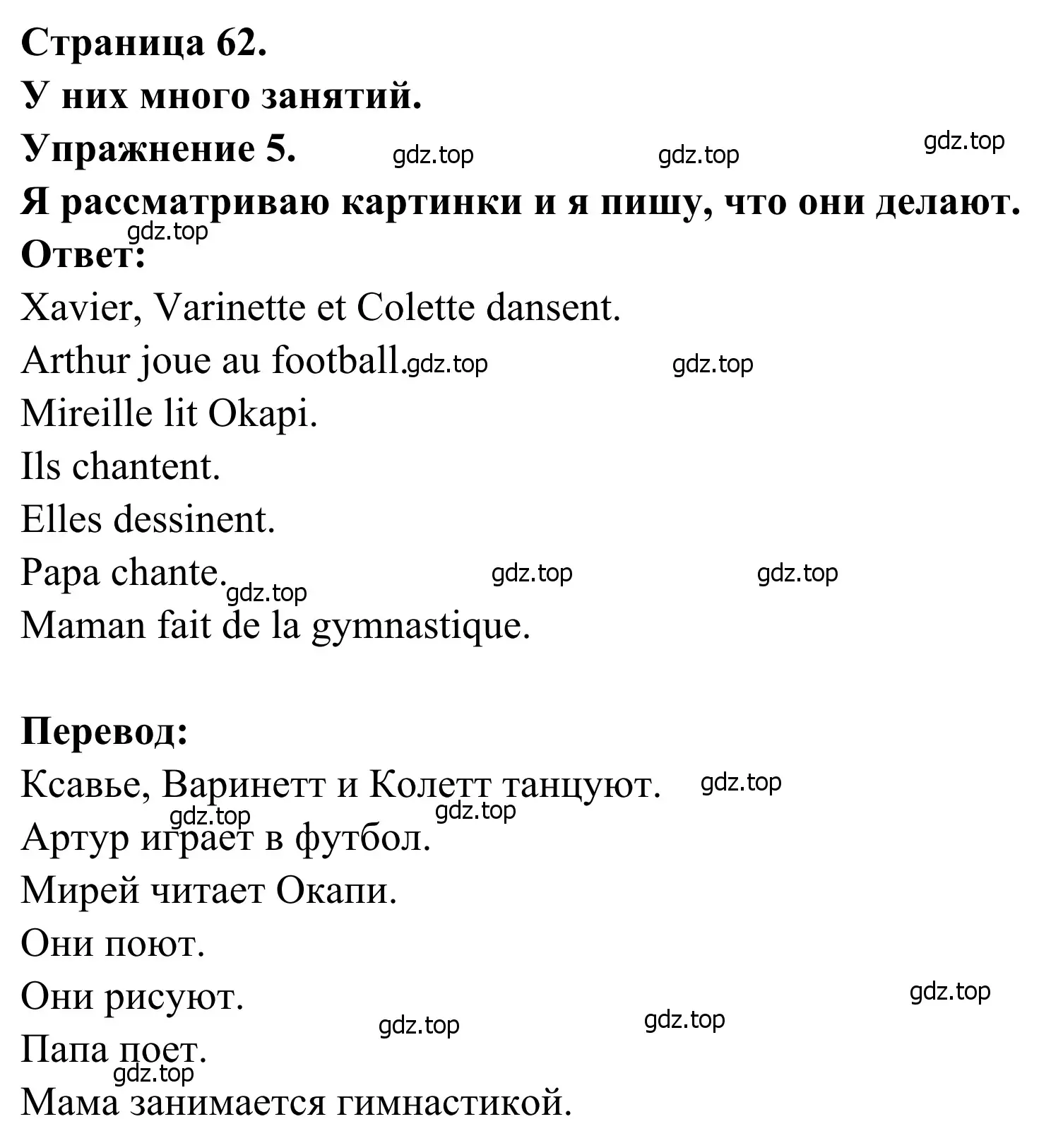 Страница 62.
У них много занятий.
Упражнение 5. gdz.top gdz.top gdz.top
Я рассматриваю картинки и я пишу, что они делают.
gdz.top
Ответ:
Xavier, Varinette et Colette dansent.
Arthur joue au football. gdz.top gdz.top
Mireille lit Okapi.
Ils chantent.
Elles dessinent.
Papa chante. gdz.top gdz.top gdz.top
Maman fait de la gymnastique.

Перевод:
Ксавье, Варинетт и Колетт танцуют. gdz.top
gdz.top gdz.top
Артур играет в футбол.
Мирей читает Окапи.
Они поют.
Они рисуют. gdz.top
gdz.top gdz.top
Папа поет.
gdz.top
Мама занимается гимнастикой.